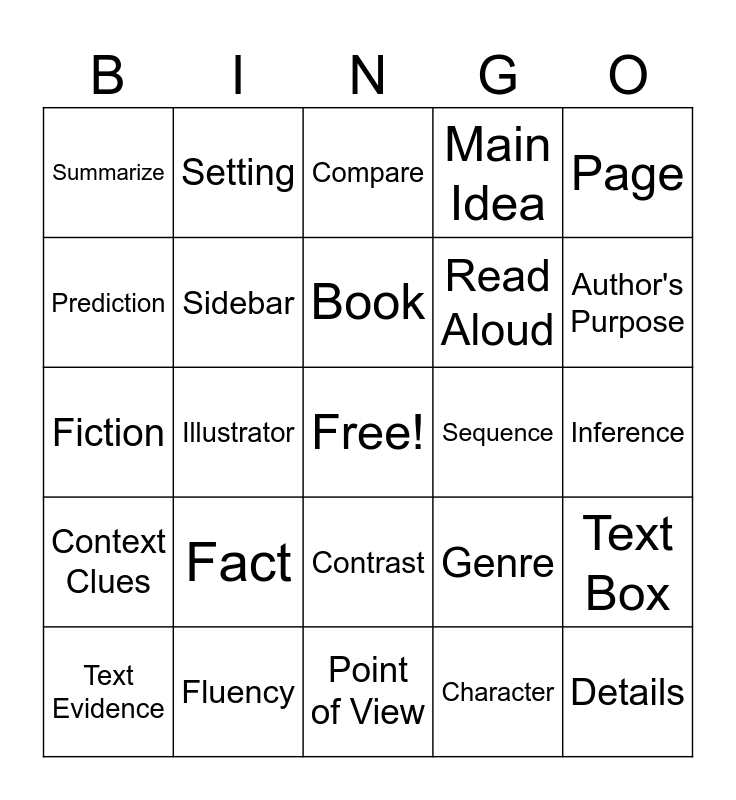 | B | I | N | G | O |
|---|---|---|---|---|
| Summarize | Setting | Compare | Main Idea | Page |
| Prediction | Sidebar | Book | Read Aloud | Author's Purpose |
| Fiction | Illustrator | Free! | Sequence | Inference |
| Context Clues | Fact | Contrast | Genre | Text Box |
| Text Evidence | Fluency | Point of View | Character | Details |